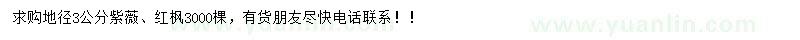 求购地径3公分紫薇、红枫3000棵，有货朋友尽快电话联系！！

www.yuanlin.com